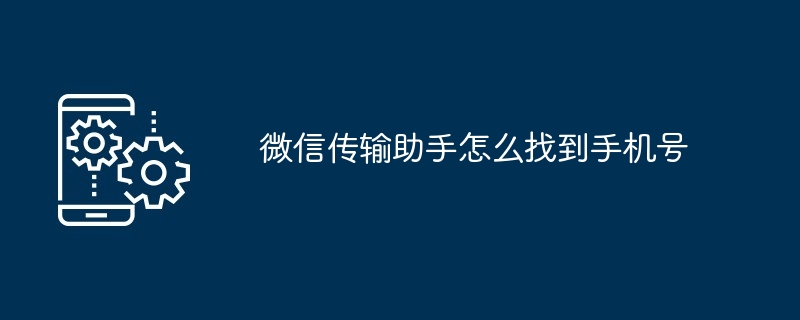 微信传输助手怎么找到手机号